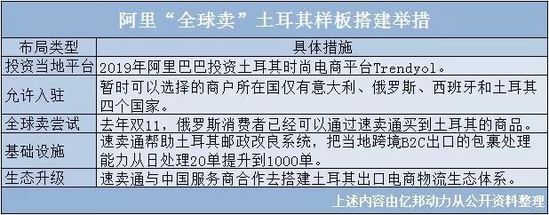 阿里“全球卖”土耳其样板搭建举措

| 布局类型 | 具体措施 |
|---|---|
| 投资当地平台 | 2019年阿里巴巴投资土耳其时尚电商平台Trendyol。 |
| 允许入驻 | 暂时可以选择的商户所在国仅有意大利、俄罗斯、西班牙和土耳其四个国家。 |
| 全球卖尝试 | 去年双11，俄罗斯消费者已经可以通过速卖通买到土耳其的商品。 |
| 基础设施 | 速卖通帮助土耳其邮政改良系统，把当地跨境B2C出口的包裹处理能力从日处理20单提升到1000单。 |
| 生态升级 | 速卖通与中国服务商合作去搭建土耳其出口电商物流生态体系。 |

上述内容由亿邦动力从公开资料整理